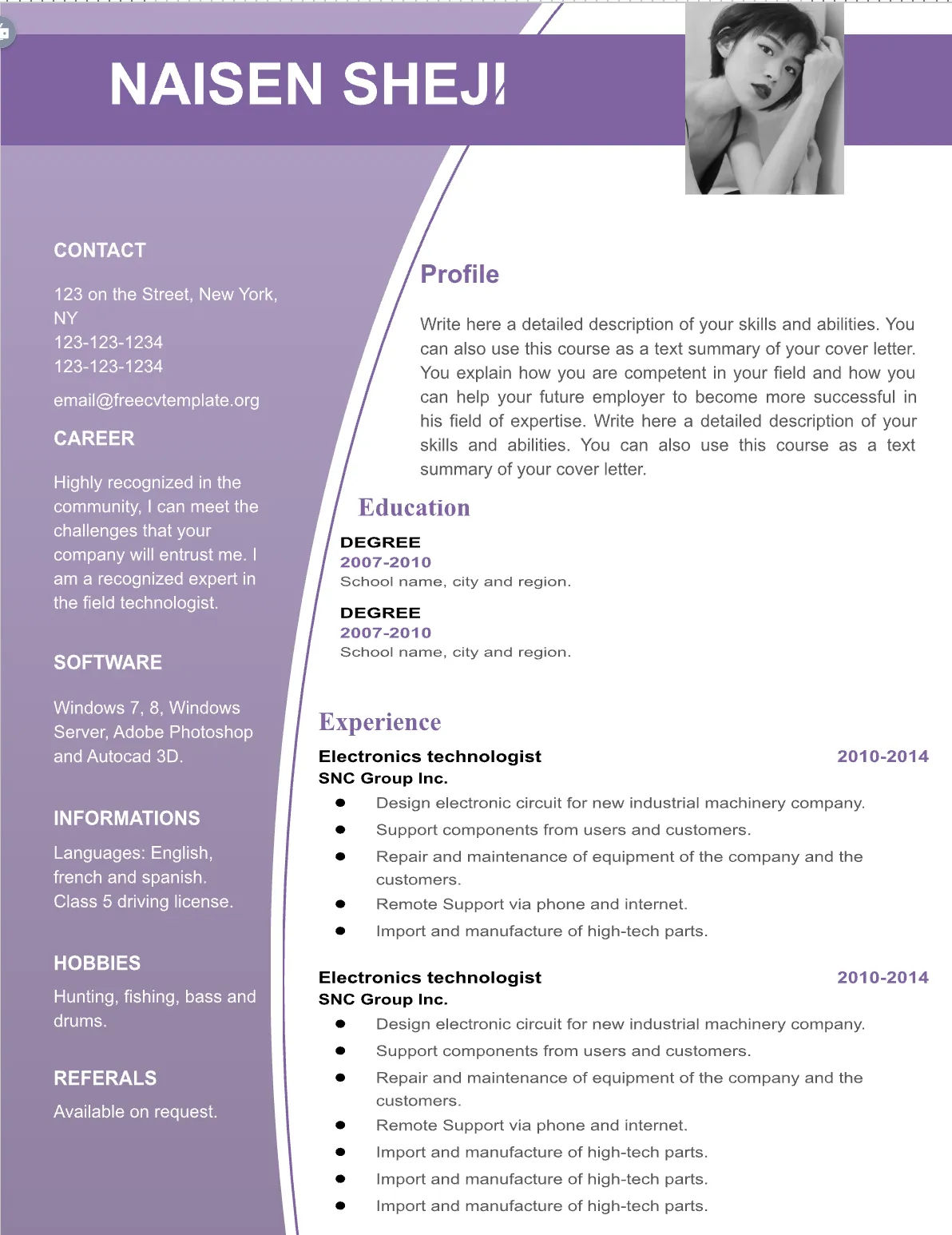 NAISEN SHEJI

CONTACT

123 on the Street, New York, NY
123-123-1234
123-123-1234

email@freecvtemplate.org

CAREER

Highly recognized in the community, I can meet the challenges that your company will entrust me. I am a recognized expert in the field technologist.

SOFTWARE

Windows 7, 8, Windows Server, Adobe Photoshop and Autocad 3D.

INFORMATIONS

Languages: English, french and spanish.
Class 5 driving license.

HOBBIES

Hunting, fishing, bass and drums.

REFERALS

Available on request.

Profile

Write here a detailed description of your skills and abilities. You can also use this course as a text summary of your cover letter. You explain how you are competent in your field and how you can help your future employer to become more successful in his field of expertise. Write here a detailed description of your skills and abilities. You can also use this course as a text summary of your cover letter.

Education

DEGREE
2007-2010
School name, city and region.

DEGREE
2007-2010
School name, city and region.

Experience

Electronics technologist 2010-2014
SNC Group Inc.
• Design electronic circuit for new industrial machinery company.
• Support components from users and customers.
• Repair and maintenance of equipment of the company and the customers.
• Remote Support via phone and internet.
• Import and manufacture of high-tech parts.

Electronics technologist 2010-2014
SNC Group Inc.
• Design electronic circuit for new industrial machinery company.
• Support components from users and customers.
• Repair and maintenance of equipment of the company and the customers.
• Remote Support via phone and internet.
• Import and manufacture of high-tech parts.
• Import and manufacture of high-tech parts.
• Import and manufacture of high-tech parts.